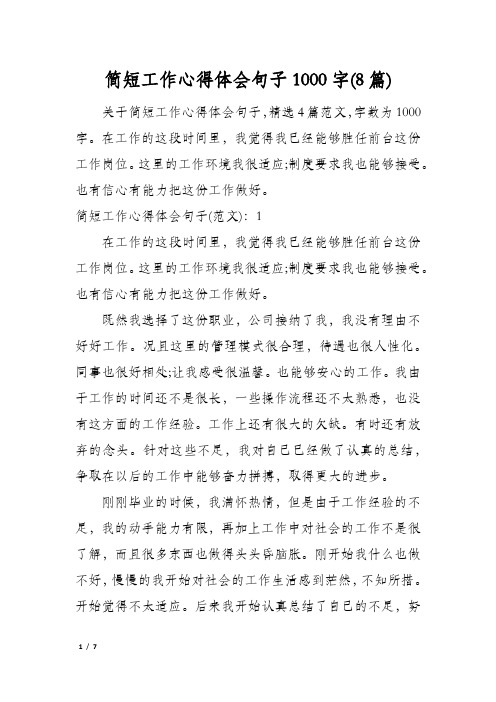 简短工作心得体会句子1000字(8篇)

关于简短工作心得体会句子,精选4篇范文,字数为1000字。在工作的这段时间里，我觉得我已经能够胜任前台这份工作岗位。这里的工作环境我很适应;制度要求我也能够接受。也有信心有能力把这份工作做好。

简短工作心得体会句子(范文)：1

在工作的这段时间里，我觉得我已经能够胜任前台这份工作岗位。这里的工作环境我很适应;制度要求我也能够接受。也有信心有能力把这份工作做好。

既然我选择了这份职业，公司接纳了我，我没有理由不好好工作。况且这里的管理模式很合理，待遇也很人性化。同事也很好相处;让我感受很温馨。也能够安心的工作。我由于工作的时间还不是很长，一些操作流程还不太熟悉，也没有这方面的工作经验。工作上还有很大的欠缺。有时还有放弃的念头。针对这些不足，我对自己已经做了认真的总结，争取在以后的工作中能够奋力拼搏，取得更大的进步。

刚刚毕业的时候，我满怀热情，但是由于工作经验的不足，我的动手能力有限，再加上工作中对社会的工作不是很了解，而且很多东西也做得头头昏脑胀。刚开始我什么也做不好，慢慢的我开始对社会的工作生活感到茫然，不知所措。开始觉得不太适应。后来我开始认真总结了自己的不足，努

1 / 7